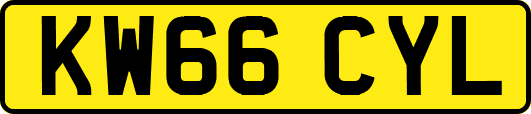 KW66 CYL